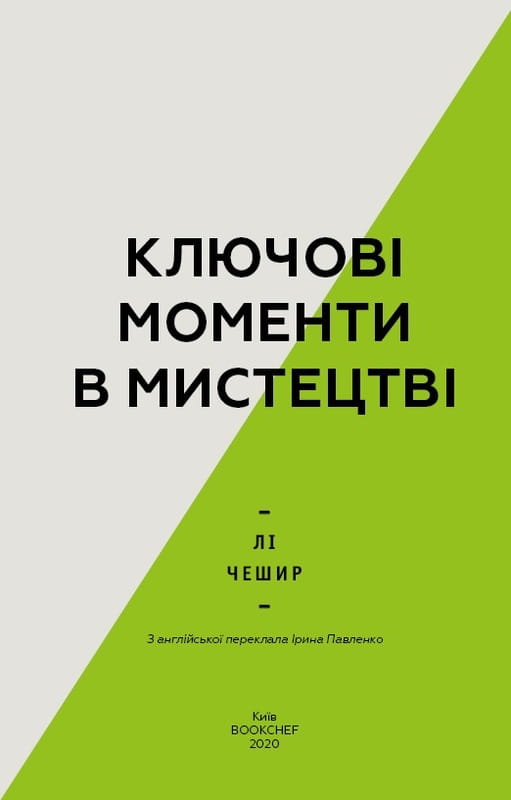 КЛЮЧОВІ МОМЕНТИ В МИСТЕЦТВІ

–
ЛІ
ЧЕШИР
–

З англійської переклала Ірина Павленко

Київ
BOOKCHEF
2020